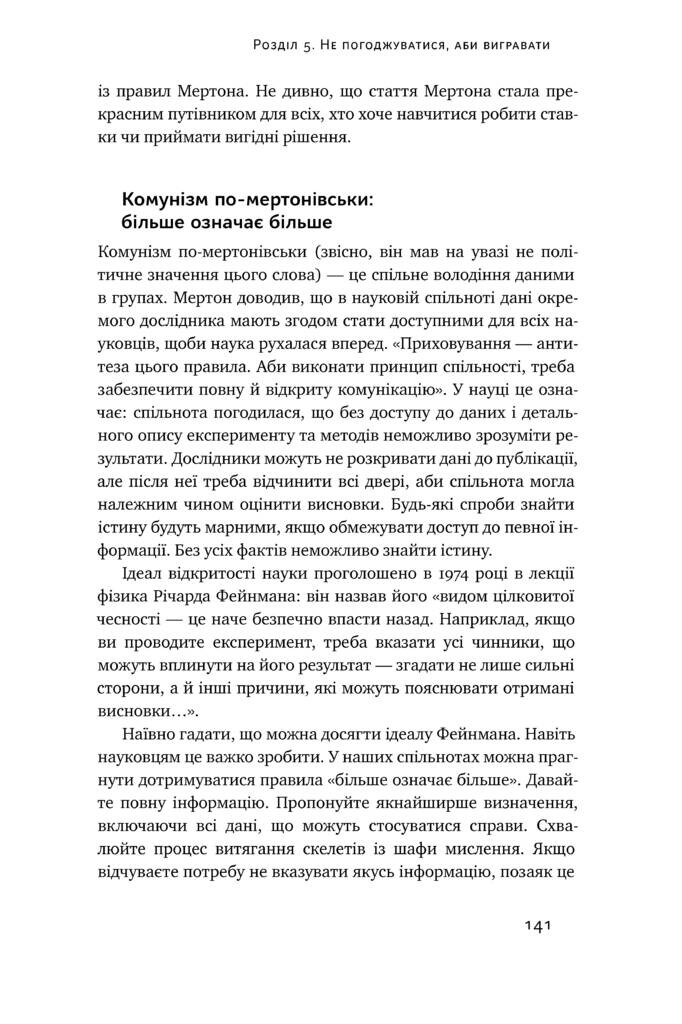 Розділ 5. Не погоджуватися, аби вигравати

із правил Мертона. Не дивно, що стаття Мертона стала прекрасним путівником для всіх, хто хоче навчитися робити ставки чи приймати вигідні рішення.

Комунізм по-мертонівськи: більше означає більше

Комунізм по-мертонівськи (звісно, він мав на увазі не політичне значення цього слова) — це спільне володіння даними в групах. Мертон доводив, що в науковій спільноті дані окремого дослідника мають згодом стати доступними для всіх науковців, щоби наука рухалася вперед. «Приховування — антитеза цього правила. Аби виконати принцип спільності, треба забезпечити повну й відкриту комунікацію». У науці це означає: спільнота погодилася, що без доступу до даних і детального опису експерименту та методів неможливо зрозуміти результати. Дослідники можуть не розкривати дані до публікації, але після неї треба відчинити всі двері, аби спільнота могла належним чином оцінити висновки. Будь-які спроби знайти істину будуть марними, якщо обмежувати доступ до певної інформації. Без усіх фактів неможливо знайти істину.

Ідеал відкритості науки проголошено в 1974 році в лекції фізика Річарда Фейнмана: він назвав його «видом цілковитої чесності — це наче безпечно впасти назад. Наприклад, якщо ви проводите експеримент, треба вказати усі чинники, що можуть вплинути на його результат — згадати не лише сильні сторони, а й інші причини, які можуть пояснювати отримані висновки…».

Наївно гадати, що можна досягти ідеалу Фейнмана. Навіть науковцям це важко зробити. У наших спільнотах можна прагнути дотримуватися правила «більше означає більше». Давайте повну інформацію. Пропонуйте якнайширше визначення, включаючи всі дані, що можуть стосуватися справи. Схвалюйте процес витягання скелетів із шафи мислення. Якщо відчуваєте потребу не вказувати якусь інформацію, позаяк це

141